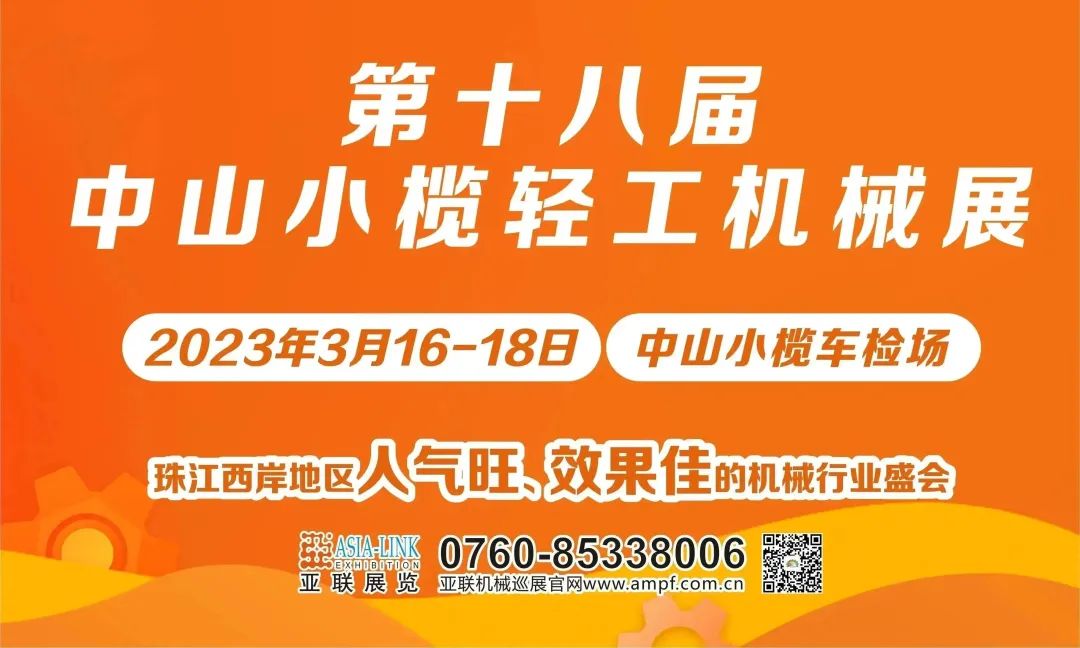 第十八届
中山小榄轻工机械展

2023年3月16-18日 中山小榄车检场

珠江西岸地区人气旺、效果佳的机械行业盛会

ASIA-LINK EXHIBITION
亚联展览

0760-85338006
亚联机械巡展官网www.ampf.com.cn